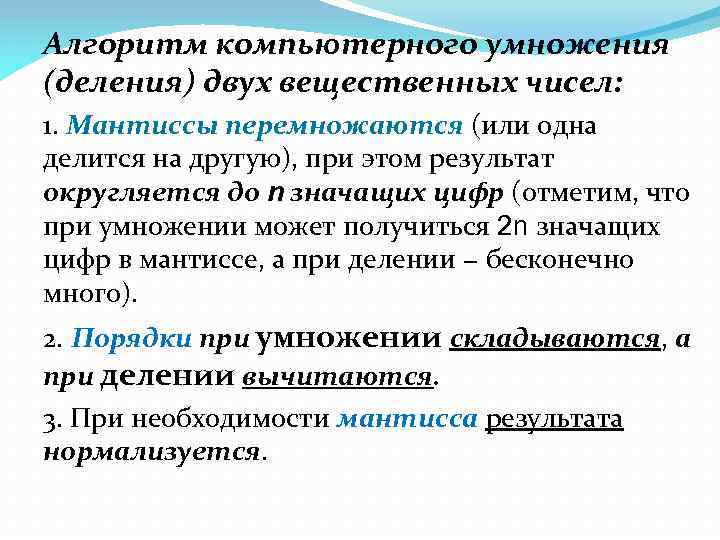 Алгоритм компьютерного умножения (деления) двух вещественных чисел:

1. Мантиссы перемножаются (или одна делится на другую), при этом результат округляется до n значащих цифр (отметим, что при умножении может получиться 2n значащих цифр в мантиссе, а при делении – бесконечно много).

2. Порядки при умножении складываются, а при делении вычитаются.

3. При необходимости мантисса результата нормализуется.